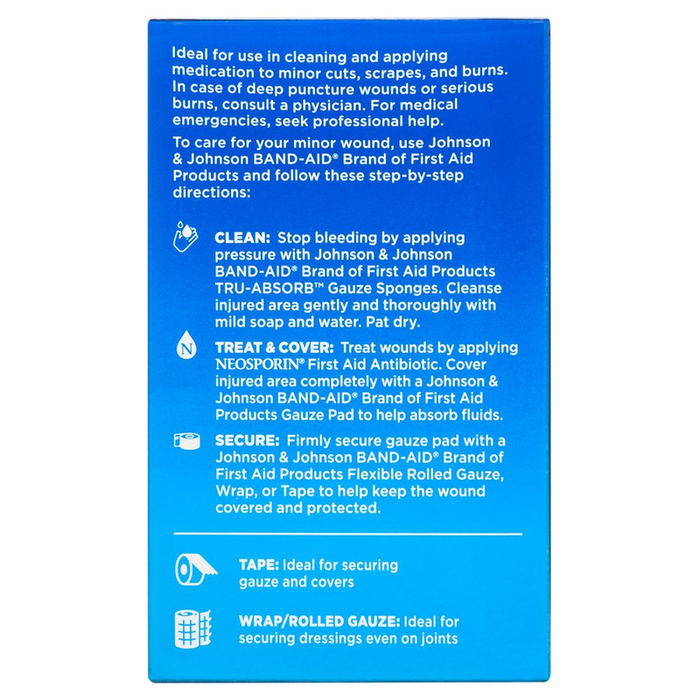 Ideal for use in cleaning and applying medication to minor cuts, scrapes, and burns. In case of deep puncture wounds or serious burns, consult a physician. For medical emergencies, seek professional help.

To care for your minor wound, use Johnson & Johnson BAND-AID® Brand of First Aid Products and follow these step-by-step directions:

CLEAN: Stop bleeding by applying pressure with Johnson & Johnson BAND-AID® Brand of First Aid Products TRU-ABSORB™ Gauze Sponges. Cleanse injured area gently and thoroughly with mild soap and water. Pat dry.

N

TREAT & COVER: Treat wounds by applying NEOSPORIN® First Aid Antibiotic. Cover injured area completely with a Johnson & Johnson BAND-AID® Brand of First Aid Products Gauze Pad to help absorb fluids.

SECURE: Firmly secure gauze pad with a Johnson & Johnson BAND-AID® Brand of First Aid Products Flexible Rolled Gauze, Wrap, or Tape to help keep the wound covered and protected.

TAPE: Ideal for securing gauze and covers

WRAP/ROLLED GAUZE: Ideal for securing dressings even on joints